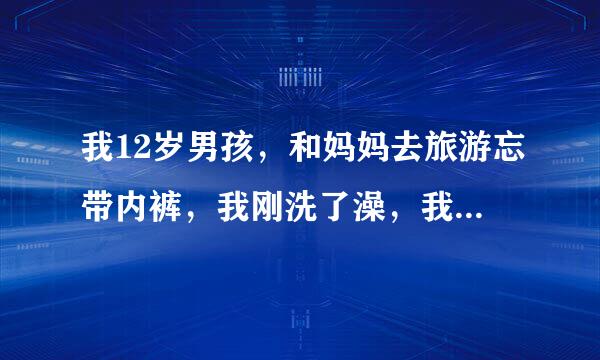 我12岁男孩，和妈妈去旅游忘带内裤，我刚洗了澡，我...